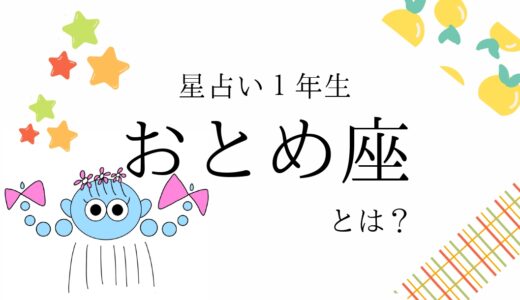 星占い１年生

おとめ座

とは？